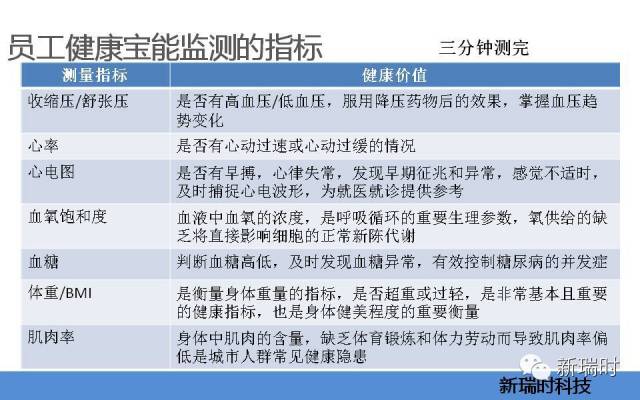 员工健康宝能监测的指标

三分钟测完

| 测量指标 | 健康价值 |
|---|---|
| 收缩压/舒张压 | 是否有高血压/低血压，服用降压药物后的效果，掌握血压趋势变化 |
| 心率 | 是否有心动过速或心动过缓的情况 |
| 心电图 | 是否有早搏，心律失常，发现早期征兆和异常，感觉不适时，及时捕捉心电波形，为就医就诊提供参考 |
| 血氧饱和度 | 血液中血氧的浓度，是呼吸循环的重要生理参数，氧供给的缺乏将直接影响细胞的正常新陈代谢 |
| 血糖 | 判断血糖高低，及时发现血糖异常，有效控制糖尿病的并发症 |
| 体重/BMI | 是衡量身体重量的指标，是否超重或过轻，是非常基本且重要的健康指标，也是身体健美程度的重要衡量 |
| 肌肉率 | 身体中肌肉的含量，缺乏体育锻炼和体力劳动而导致肌肉率偏低是城市人群常见健康隐患 |

新瑞时

新瑞时科技